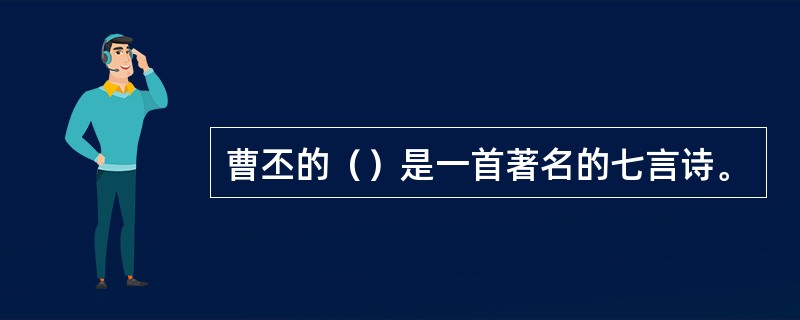 曹丕的（）是一首著名的七言诗。